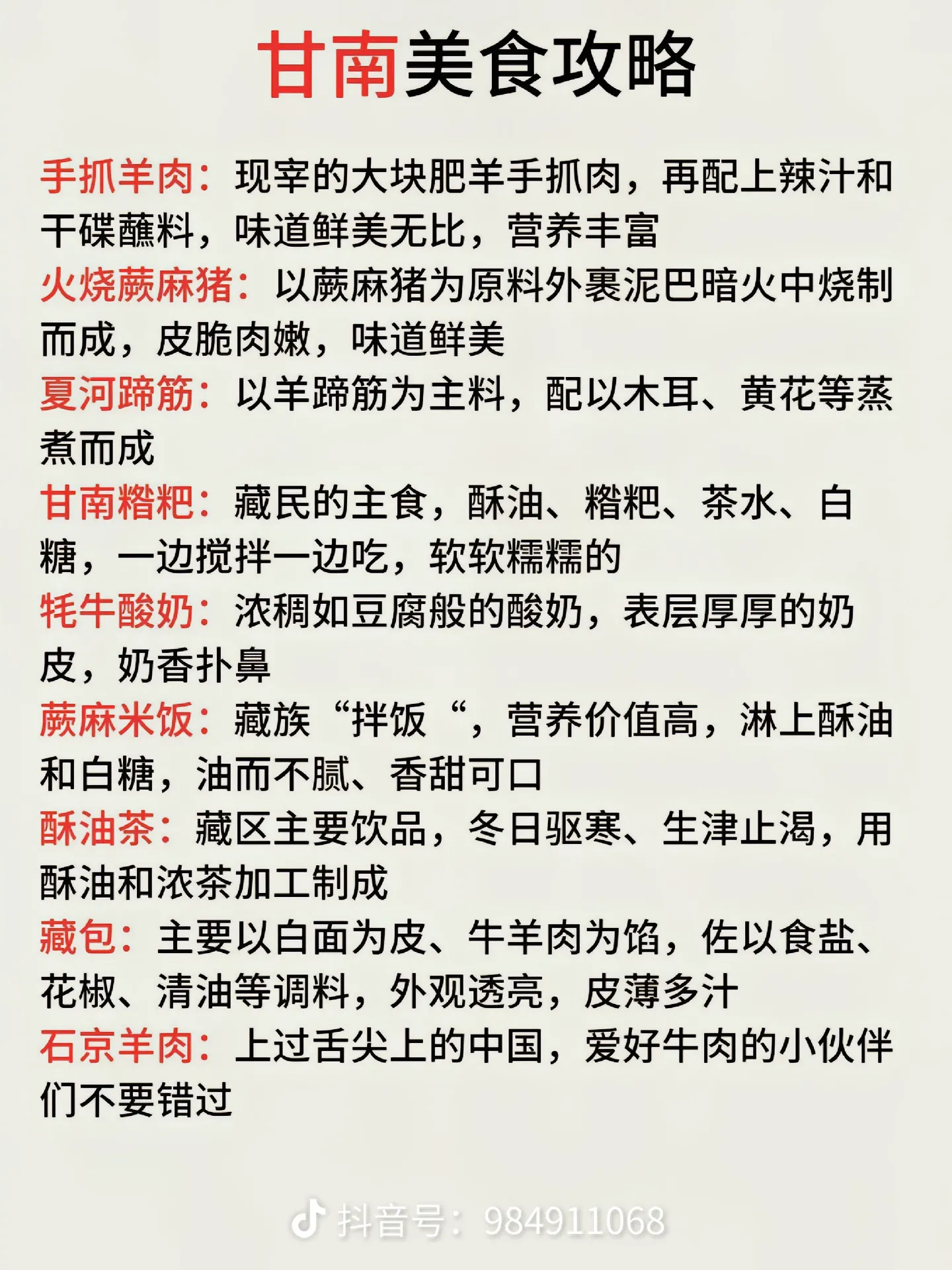 甘南美食攻略

手抓羊肉：现宰的大块肥羊手抓肉，再配上辣汁和干碟蘸料，味道鲜美无比，营养丰富

火烧蕨麻猪：以蕨麻猪为原料外裹泥巴暗火中烧制而成，皮脆肉嫩，味道鲜美

夏河蹄筋：以羊蹄筋为主料，配以木耳、黄花等蒸煮而成

甘南糌粑：藏民的主食，酥油、糌粑、茶水、白糖，一边搅拌一边吃，软软糯糯的

牦牛酸奶：浓稠如豆腐般的酸奶，表层厚厚的奶皮，奶香扑鼻

蕨麻米饭：藏族“拌饭“，营养价值高，淋上酥油和白糖，油而不腻、香甜可口

酥油茶：藏区主要饮品，冬日驱寒、生津止渴，用酥油和浓茶加工制成

藏包：主要以白面为皮、牛羊肉为馅，佐以食盐、花椒、清油等调料，外观透亮，皮薄多汁

石京羊肉：上过舌尖上的中国，爱好牛肉的小伙伴们不要错过

抖音号：984911068